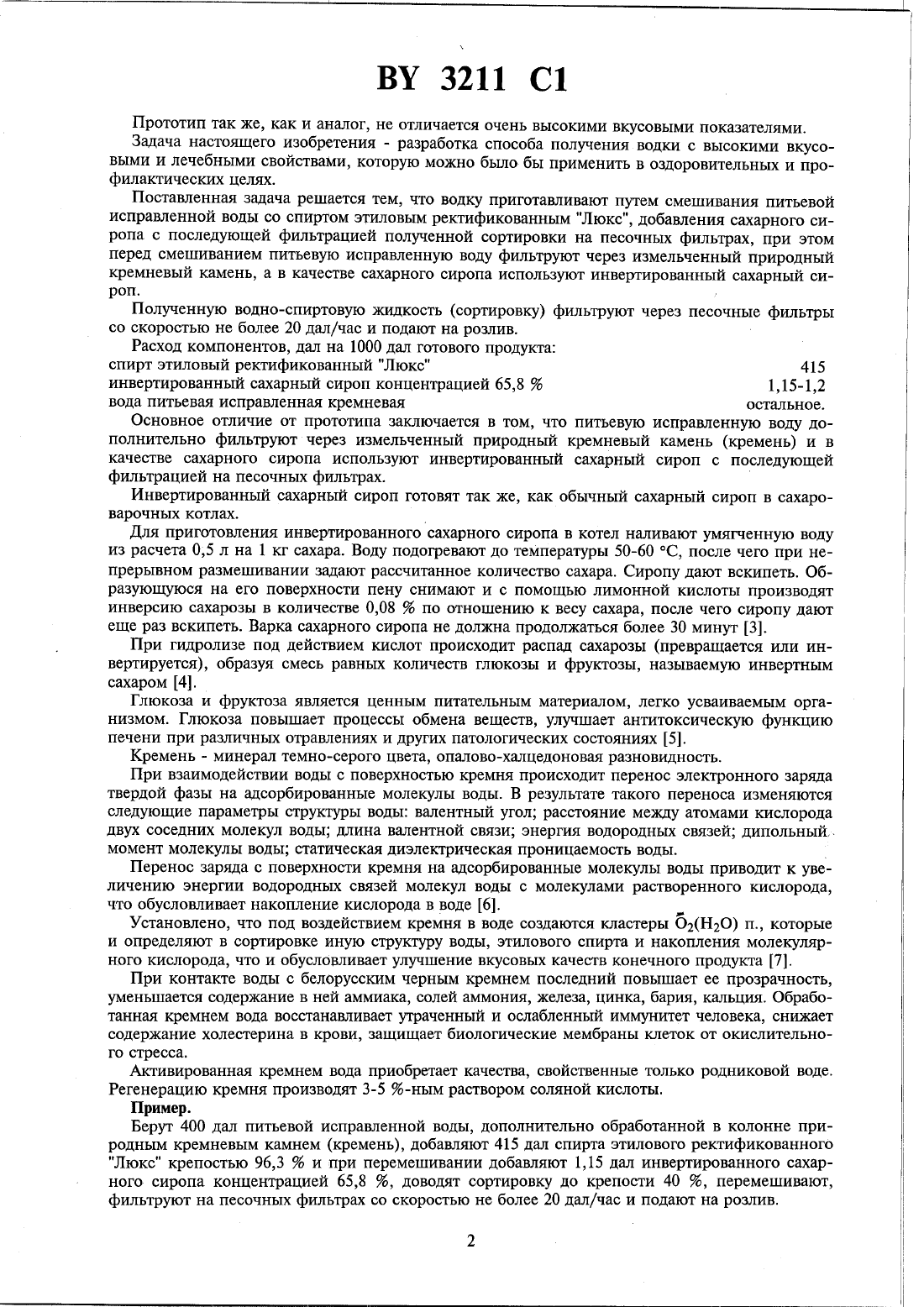 BY 3211 C1

Прототип так же, как и аналог, не отличается очень высокими вкусовыми показателями.

Задача настоящего изобретения - разработка способа получения водки с высокими вкусовыми и лечебными свойствами, которую можно было бы применить в оздоровительных и профилактических целях.

Поставленная задача решается тем, что водку приготавливают путем смешивания питьевой исправленной воды со спиртом этиловым ректификованным "Люкс", добавления сахарного сиропа с последующей фильтрацией полученной сортировки на песочных фильтрах, при этом перед смешиванием питьевую исправленную воду фильтруют через измельченный природный кремневый камень, а в качестве сахарного сиропа используют инвертированный сахарный сироп.

Полученную водно-спиртовую жидкость (сортировку) фильтруют через песочные фильтры со скоростью не более 20 дал/час и подают на розлив.

Расход компонентов, дал на 1000 дал готового продукта:

| | |
|---|---|
| спирт этиловый ректификованный "Люкс" | 415 |
| инвертированный сахарный сироп концентрацией 65,8 % | 1,15-1,2 |
| вода питьевая исправленная кремневая | остальное. |

Основное отличие от прототипа заключается в том, что питьевую исправленную воду дополнительно фильтруют через измельченный природный кремневый камень (кремень) и в качестве сахарного сиропа используют инвертированный сахарный сироп с последующей фильтрацией на песочных фильтрах.

Инвертированный сахарный сироп готовят так же, как обычный сахарный сироп в сахароварочных котлах.

Для приготовления инвертированного сахарного сиропа в котел наливают умягченную воду из расчета 0,5 л на 1 кг сахара. Воду подогревают до температуры 50-60 °С, после чего при непрерывном размешивании задают рассчитанное количество сахара. Сиропу дают вскипеть. Образующуюся на его поверхности пену снимают и с помощью лимонной кислоты производят инверсию сахарозы в количестве 0,08 % по отношению к весу сахара, после чего сиропу дают еще раз вскипеть. Варка сахарного сиропа не должна продолжаться более 30 минут [3].

При гидролизе под действием кислот происходит распад сахарозы (превращается или инвертируется), образуя смесь равных количеств глюкозы и фруктозы, называемую инвертным сахаром [4].

Глюкоза и фруктоза является ценным питательным материалом, легко усваиваемым организмом. Глюкоза повышает процессы обмена веществ, улучшает антитоксическую функцию печени при различных отравлениях и других патологических состояниях [5].

Кремень - минерал темно-серого цвета, опалово-халцедоновая разновидность.

При взаимодействии воды с поверхностью кремня происходит перенос электронного заряда твердой фазы на адсорбированные молекулы воды. В результате такого переноса изменяются следующие параметры структуры воды: валентный угол; расстояние между атомами кислорода двух соседних молекул воды; длина валентной связи; энергия водородных связей; дипольный момент молекулы воды; статическая диэлектрическая проницаемость воды.

Перенос заряда с поверхности кремня на адсорбированные молекулы воды приводит к увеличению энергии водородных связей молекул воды с молекулами растворенного кислорода, что обусловливает накопление кислорода в воде [6].

Установлено, что под воздействием кремня в воде создаются кластеры $\bar{O}_2(H_2O)$ п., которые и определяют в сортировке иную структуру воды, этилового спирта и накопления молекулярного кислорода, что и обусловливает улучшение вкусовых качеств конечного продукта [7].

При контакте воды с белорусским черным кремнем последний повышает ее прозрачность, уменьшается содержание в ней аммиака, солей аммония, железа, цинка, бария, кальция. Обработанная кремнем вода восстанавливает утраченный и ослабленный иммунитет человека, снижает содержание холестерина в крови, защищает биологические мембраны клеток от окислительного стресса.

Активированная кремнем вода приобретает качества, свойственные только родниковой воде. Регенерацию кремня производят 3-5 %-ным раствором соляной кислоты.

Пример.

Берут 400 дал питьевой исправленной воды, дополнительно обработанной в колонне природным кремневым камнем (кремень), добавляют 415 дал спирта этилового ректификованного "Люкс" крепостью 96,3 % и при перемешивании добавляют 1,15 дал инвертированного сахарного сиропа концентрацией 65,8 %, доводят сортировку до крепости 40 %, перемешивают, фильтруют на песочных фильтрах со скоростью не более 20 дал/час и подают на розлив.

2